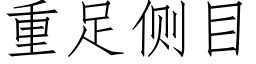 重足侧目